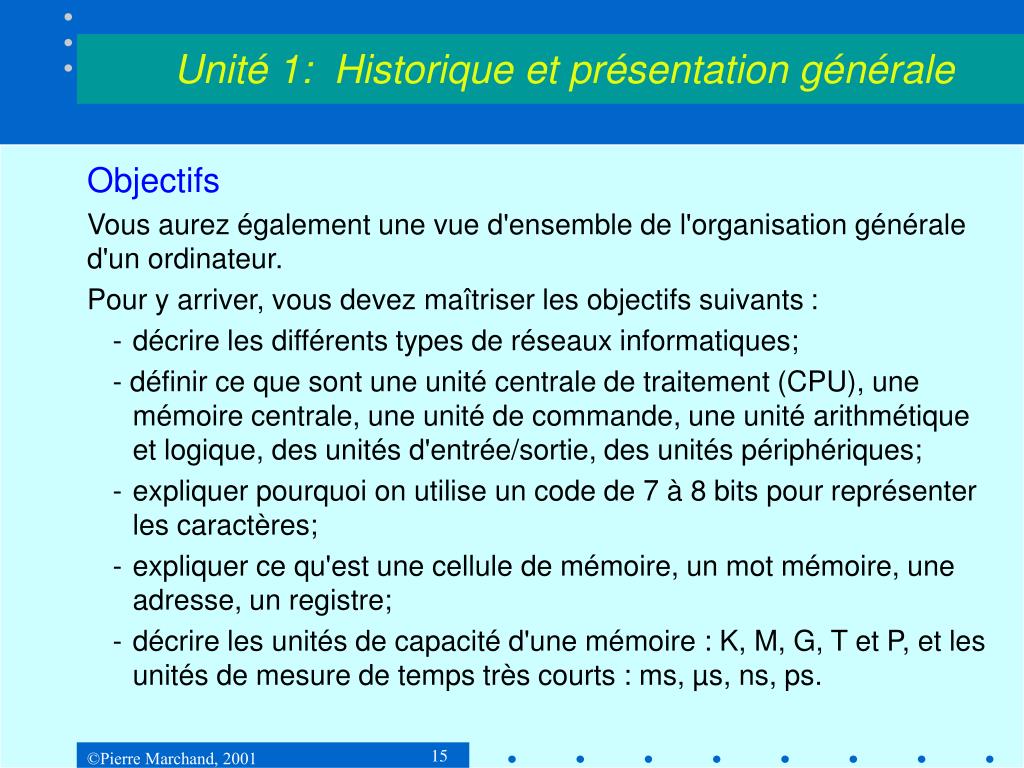 Unité 1:  Historique et présentation générale

Objectifs

Vous aurez également une vue d'ensemble de l'organisation générale d'un ordinateur.

Pour y arriver, vous devez maîtriser les objectifs suivants :

- décrire les différents types de réseaux informatiques;

- définir ce que sont une unité centrale de traitement (CPU), une mémoire centrale, une unité de commande, une unité arithmétique et logique, des unités d'entrée/sortie, des unités périphériques;

- expliquer pourquoi on utilise un code de 7 à 8 bits pour représenter les caractères;

- expliquer ce qu'est une cellule de mémoire, un mot mémoire, une adresse, un registre;

- décrire les unités de capacité d'une mémoire : K, M, G, T et P, et les unités de mesure de temps très courts : ms, µs, ns, ps.

©Pierre Marchand, 2001

15